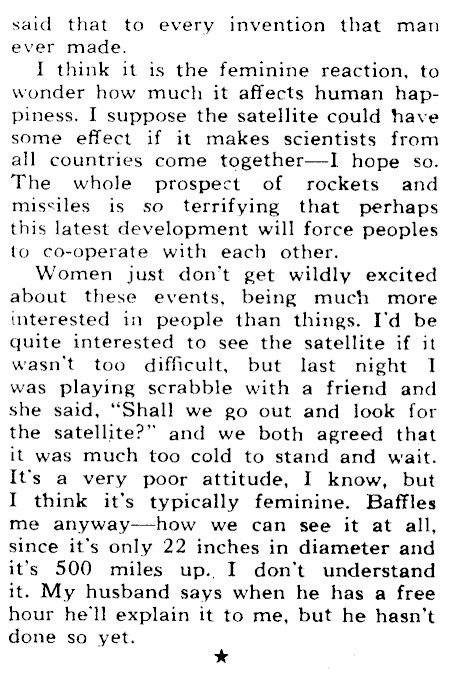 said that to every invention that man ever made.

I think it is the feminine reaction, to wonder how much it affects human happiness. I suppose the satellite could have some effect if it makes scientists from all countries come together—I hope so. The whole prospect of rockets and missiles is so terrifying that perhaps this latest development will force peoples to co-operate with each other.

Women just don't get wildly excited about these events, being much more interested in people than things. I'd be quite interested to see the satellite if it wasn't too difficult, but last night I was playing scrabble with a friend and she said, "Shall we go out and look for the satellite?" and we both agreed that it was much too cold to stand and wait. It's a very poor attitude, I know, but I think it's typically feminine. Baffles me anyway—how we can see it at all, since it's only 22 inches in diameter and it's 500 miles up. I don't understand it. My husband says when he has a free hour he'll explain it to me, but he hasn't done so yet.

★